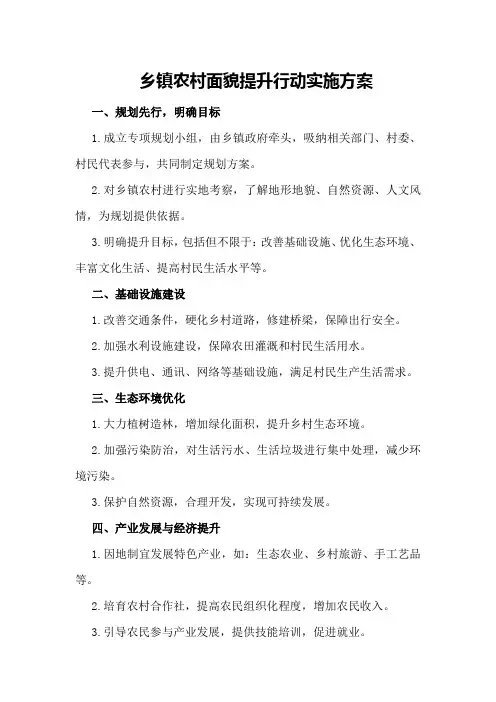 乡镇农村面貌提升行动实施方案

一、规划先行，明确目标

1.成立专项规划小组，由乡镇政府牵头，吸纳相关部门、村委、村民代表参与，共同制定规划方案。

2.对乡镇农村进行实地考察，了解地形地貌、自然资源、人文风情，为规划提供依据。

3.明确提升目标，包括但不限于：改善基础设施、优化生态环境、丰富文化生活、提高村民生活水平等。

二、基础设施建设

1.改善交通条件，硬化乡村道路，修建桥梁，保障出行安全。

2.加强水利设施建设，保障农田灌溉和村民生活用水。

3.提升供电、通讯、网络等基础设施，满足村民生产生活需求。

三、生态环境优化

1.大力植树造林，增加绿化面积，提升乡村生态环境。

2.加强污染防治，对生活污水、生活垃圾进行集中处理，减少环境污染。

3.保护自然资源，合理开发，实现可持续发展。

四、产业发展与经济提升

1.因地制宜发展特色产业，如：生态农业、乡村旅游、手工艺品等。

2.培育农村合作社，提高农民组织化程度，增加农民收入。

3.引导农民参与产业发展，提供技能培训，促进就业。